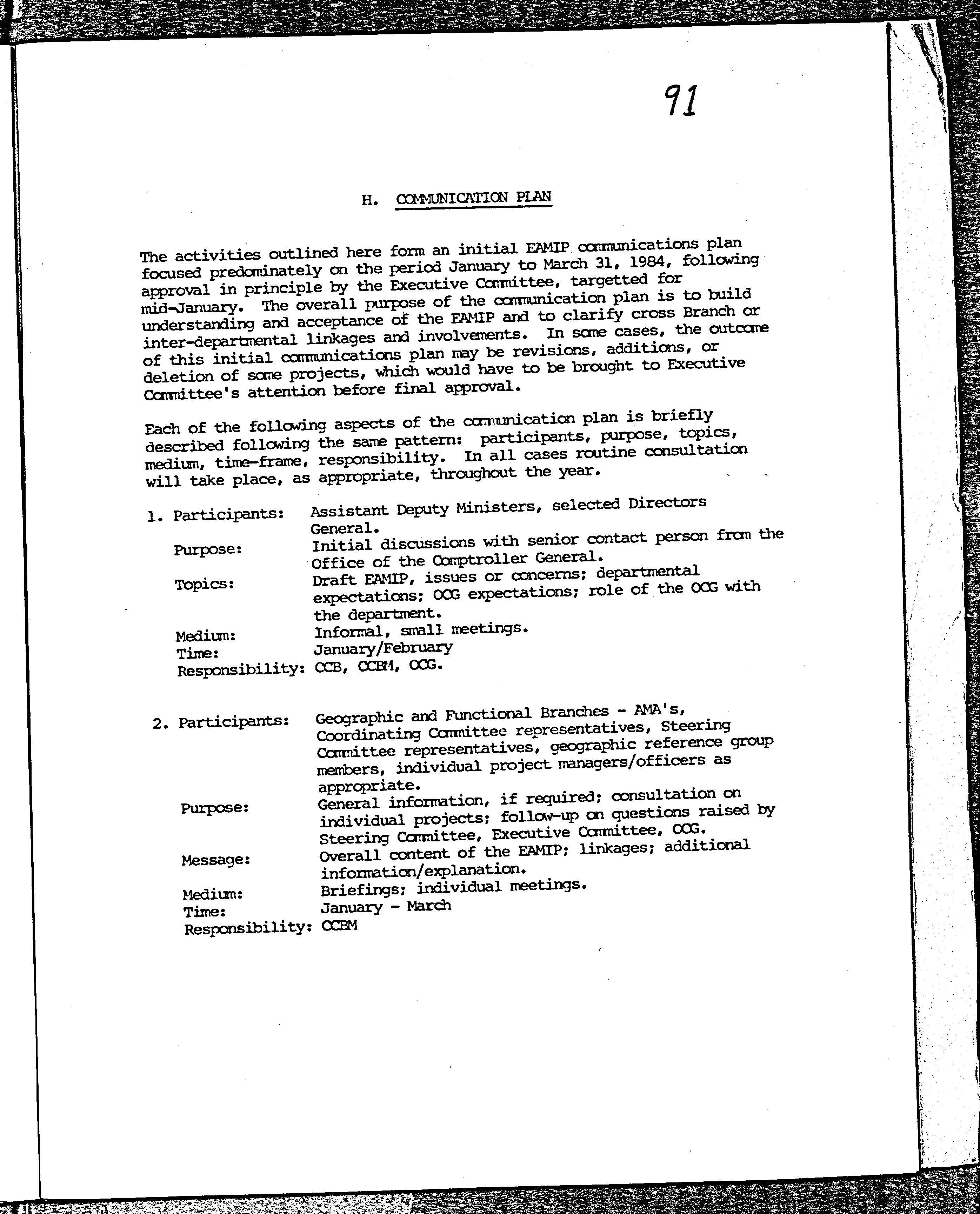 91

H. COMMUNICATION PLAN

The activities outlined here form an initial EAMIP communications plan focused predominately on the period January to March 31, 1984, following approval in principle by the Executive Committee, targetted for mid-January. The overall purpose of the communication plan is to build understanding and acceptance of the EAMIP and to clarify cross Branch or inter-departmental linkages and involvements. In some cases, the outcome of this initial communications plan may be revisions, additions, or deletion of some projects, which would have to be brought to Executive Committee's attention before final approval.

Each of the following aspects of the communication plan is briefly described following the same pattern: participants, purpose, topics, medium, time-frame, responsibility. In all cases routine consultation will take place, as appropriate, throughout the year.

1. Participants: Assistant Deputy Ministers, selected Directors General.
Purpose: Initial discussions with senior contact person from the Office of the Comptroller General.
Topics: Draft EAMIP, issues or concerns; departmental expectations; OCG expectations; role of the OCG with the department.
Medium: Informal, small meetings.
Time: January/February
Responsibility: CCB, CCBM, OCG.

2. Participants: Geographic and Functional Branches - AMA's, Coordinating Committee representatives, Steering Committee representatives, geographic reference group members, individual project managers/officers as appropriate.
Purpose: General information, if required; consultation on individual projects; follow-up on questions raised by Steering Committee, Executive Committee, OCG.
Message: Overall content of the EAMIP; linkages; additional information/explanation.
Medium: Briefings; individual meetings.
Time: January - March
Responsibility: CCBM